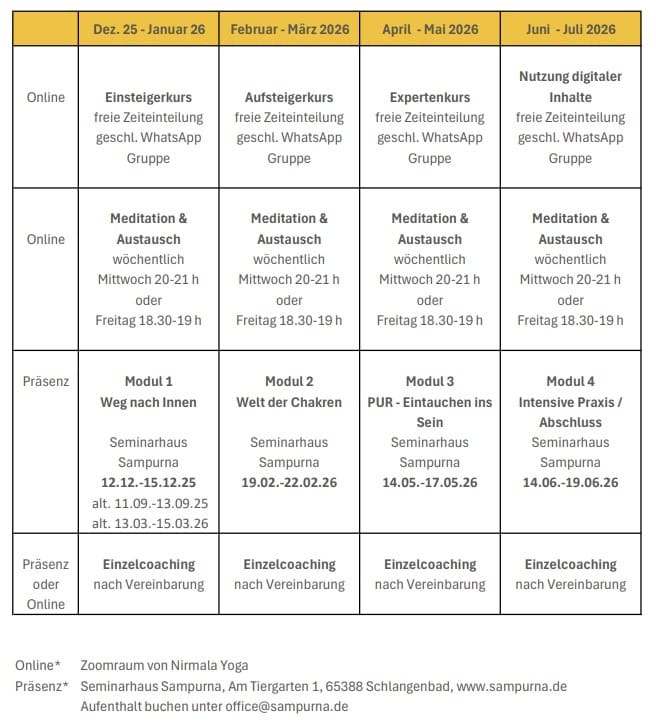 | | Dez. 25 - Januar 26 | Februar - März 2026 | April - Mai 2026 | Juni - Juli 2026 |
|---|---|---|---|---|
| Online | Einsteigerkurs freie Zeiteinteilung geschl. WhatsApp Gruppe | Aufsteigerkurs freie Zeiteinteilung geschl. WhatsApp Gruppe | Expertenkurs freie Zeiteinteilung geschl. WhatsApp Gruppe | Nutzung digitaler Inhalte freie Zeiteinteilung geschl. WhatsApp Gruppe |
| Online | Meditation & Austausch wöchentlich Mittwoch 20-21 h oder Freitag 18.30-19 h | Meditation & Austausch wöchentlich Mittwoch 20-21 h oder Freitag 18.30-19 h | Meditation & Austausch wöchentlich Mittwoch 20-21 h oder Freitag 18.30-19 h | Meditation & Austausch wöchentlich Mittwoch 20-21 h oder Freitag 18.30-19 h |
| Präsenz | Modul 1 Weg nach Innen Seminarhaus Sampurna 12.12.-15.12.25 alt. 11.09.-13.09.25 alt. 13.03.-15.03.26 | Modul 2 Welt der Chakren Seminarhaus Sampurna 19.02.-22.02.26 | Modul 3 PUR - Eintauchen ins Sein Seminarhaus Sampurna 14.05.-17.05.26 | Modul 4 Intensive Praxis / Abschluss Seminarhaus Sampurna 14.06.-19.06.26 |
| Präsenz oder Online | Einzelcoaching nach Vereinbarung | Einzelcoaching nach Vereinbarung | Einzelcoaching nach Vereinbarung | Einzelcoaching nach Vereinbarung |

Online* Zoomraum von Nirmala Yoga
Präsenz* Seminarhaus Sampurna, Am Tiergarten 1, 65388 Schlangenbad, www.sampurna.de
Aufenthalt buchen unter office@sampurna.de